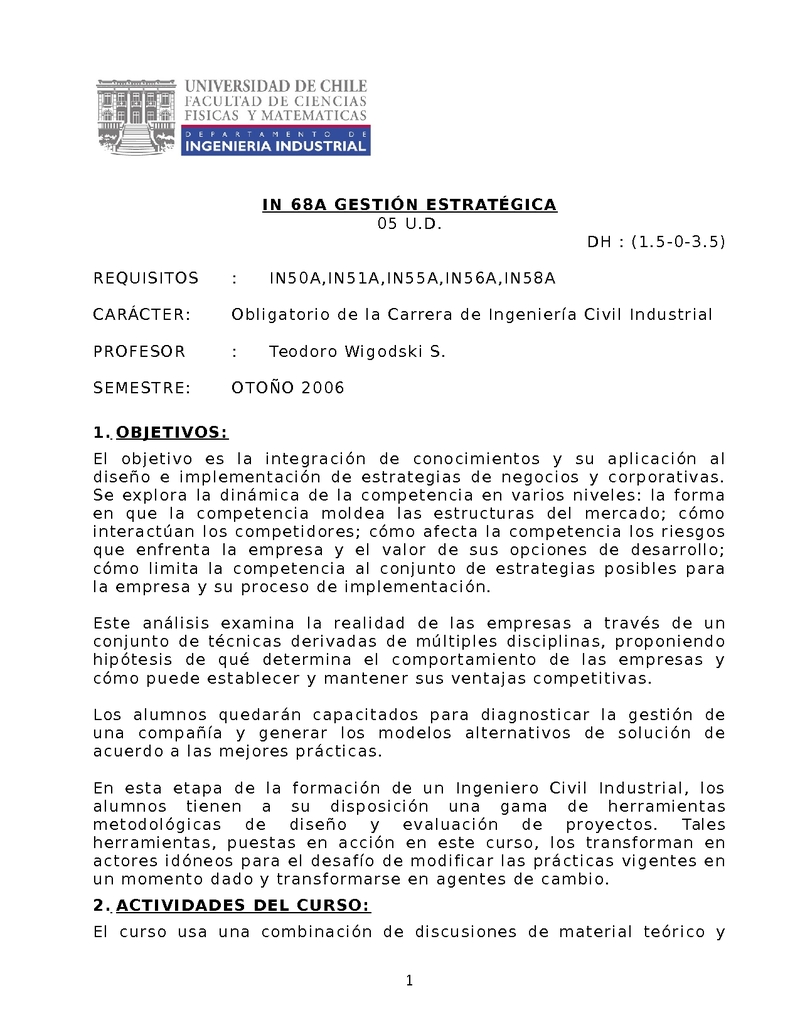 UNIVERSIDAD DE CHILE
FACULTAD DE CIENCIAS
FISICAS Y MATEMATICAS
DEPARTAMENTO DE
INGENIERIA INDUSTRIAL

IN 68A GESTIÓN ESTRATÉGICA
05 U.D.
DH : (1.5-0-3.5)

REQUISITOS : IN50A,IN51A,IN55A,IN56A,IN58A

CARÁCTER: Obligatorio de la Carrera de Ingeniería Civil Industrial

PROFESOR : Teodoro Wigodski S.

SEMESTRE: OTOÑO 2006

1. OBJETIVOS:

El objetivo es la integración de conocimientos y su aplicación al diseño e implementación de estrategias de negocios y corporativas. Se explora la dinámica de la competencia en varios niveles: la forma en que la competencia moldea las estructuras del mercado; cómo interactúan los competidores; cómo afecta la competencia los riesgos que enfrenta la empresa y el valor de sus opciones de desarrollo; cómo limita la competencia al conjunto de estrategias posibles para la empresa y su proceso de implementación.

Este análisis examina la realidad de las empresas a través de un conjunto de técnicas derivadas de múltiples disciplinas, proponiendo hipótesis de qué determina el comportamiento de las empresas y cómo puede establecer y mantener sus ventajas competitivas.

Los alumnos quedarán capacitados para diagnosticar la gestión de una compañía y generar los modelos alternativos de solución de acuerdo a las mejores prácticas.

En esta etapa de la formación de un Ingeniero Civil Industrial, los alumnos tienen a su disposición una gama de herramientas metodológicas de diseño y evaluación de proyectos. Tales herramientas, puestas en acción en este curso, los transforman en actores idóneos para el desafío de modificar las prácticas vigentes en un momento dado y transformarse en agentes de cambio.

2. ACTIVIDADES DEL CURSO:

El curso usa una combinación de discusiones de material teórico y

1